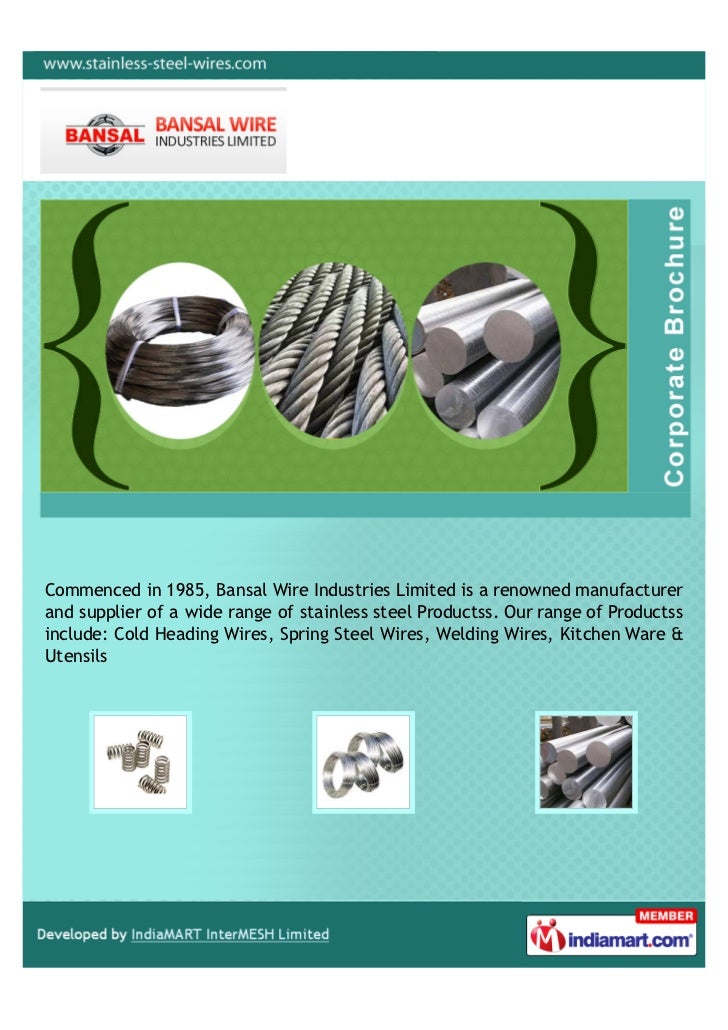 www.stainless-steel-wires.com

BANSAL BANSAL WIRE INDUSTRIES LIMITED

Corporate Brochure

Commenced in 1985, Bansal Wire Industries Limited is a renowned manufacturer and supplier of a wide range of stainless steel Productss. Our range of Productss include: Cold Heading Wires, Spring Steel Wires, Welding Wires, Kitchen Ware & Utensils

Developed by IndiaMART InterMESH Limited

MEMBER indiamart.com